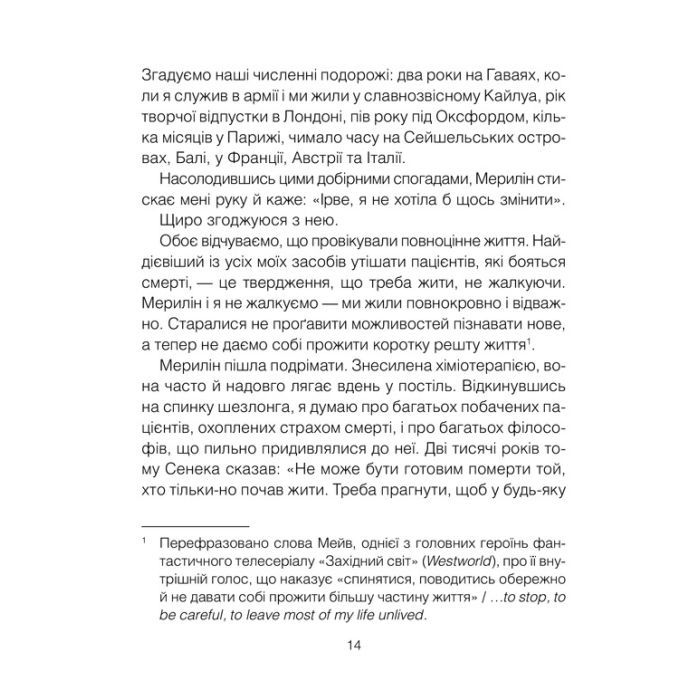 Згадуємо наші численні подорожі: два роки на Гаваях, коли я служив в армії і ми жили у славнозвісному Кайлуа, рік творчої відпустки в Лондоні, пів року під Оксфордом, кілька місяців у Парижі, чимало часу на Сейшельських островах, Балі, у Франції, Австрії та Італії.

Насолодившись цими добірними спогадами, Мерилін стискає мені руку й каже: «Ірве, я не хотіла б щось змінити».

Щиро згоджуюся з нею.

Обоє відчуваємо, що провікували повноцінне життя. Найдієвіший із усіх моїх засобів утішати пацієнтів, які бояться смерті, — це твердження, що треба жити, не жалкуючи. Мерилін і я не жалкуємо — ми жили повнокровно і відважно. Старалися не проґавити можливостей пізнавати нове, а тепер не даємо собі прожити коротку решту життя$^{1}$.

Мерилін пішла подрімати. Знесилена хіміотерапією, вона часто й надовго лягає вдень у постіль. Відкинувшись на спинку шезлонга, я думаю про багатьох побачених пацієнтів, охоплених страхом смерті, і про багатьох філософів, що пильно придивлялися до неї. Дві тисячі років тому Сенека сказав: «Не може бути готовим померти той, хто тільки-но почав жити. Треба прагнути, щоб у будь-яку

$^{1}$ Перефразовано слова Мейв, однієї з головних героїнь фантастичного телесеріалу «Західний світ» (Westworld), про її внутрішній голос, що наказує «спинятися, поводитись обережно й не давати собі прожити більшу частину життя» / ...to stop, to be careful, to leave most of my life unlived.

14